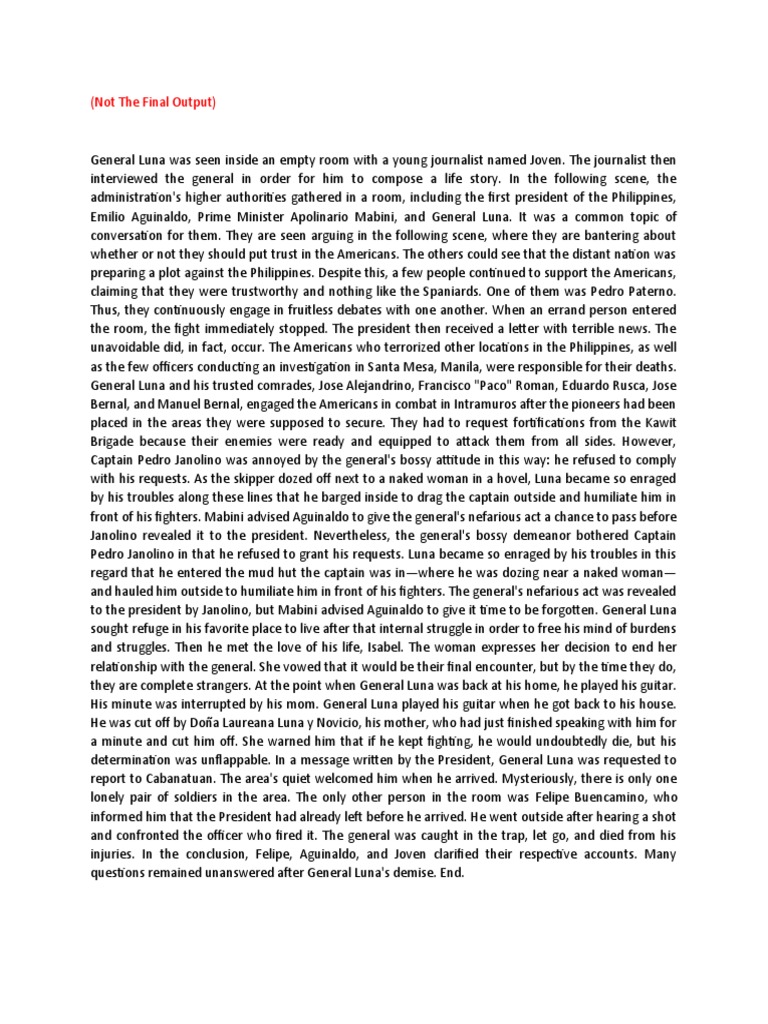 (Not The Final Output)

General Luna was seen inside an empty room with a young journalist named Joven. The journalist then interviewed the general in order for him to compose a life story. In the following scene, the administration's higher authorities gathered in a room, including the first president of the Philippines, Emilio Aguinaldo, Prime Minister Apolinario Mabini, and General Luna. It was a common topic of conversation for them. They are seen arguing in the following scene, where they are bantering about whether or not they should put trust in the Americans. The others could see that the distant nation was preparing a plot against the Philippines. Despite this, a few people continued to support the Americans, claiming that they were trustworthy and nothing like the Spaniards. One of them was Pedro Paterno. Thus, they continuously engage in fruitless debates with one another. When an errand person entered the room, the fight immediately stopped. The president then received a letter with terrible news. The unavoidable did, in fact, occur. The Americans who terrorized other locations in the Philippines, as well as the few officers conducting an investigation in Santa Mesa, Manila, were responsible for their deaths. General Luna and his trusted comrades, Jose Alejandrino, Francisco "Paco" Roman, Eduardo Rusca, Jose Bernal, and Manuel Bernal, engaged the Americans in combat in Intramuros after the pioneers had been placed in the areas they were supposed to secure. They had to request fortifications from the Kawit Brigade because their enemies were ready and equipped to attack them from all sides. However, Captain Pedro Janolino was annoyed by the general's bossy attitude in this way: he refused to comply with his requests. As the skipper dozed off next to a naked woman in a hovel, Luna became so enraged by his troubles along these lines that he barged inside to drag the captain outside and humiliate him in front of his fighters. Mabini advised Aguinaldo to give the general's nefarious act a chance to pass before Janolino revealed it to the president. Nevertheless, the general's bossy demeanor bothered Captain Pedro Janolino in that he refused to grant his requests. Luna became so enraged by his troubles in this regard that he entered the mud hut the captain was in—where he was dozing near a naked woman—and hauled him outside to humiliate him in front of his fighters. The general's nefarious act was revealed to the president by Janolino, but Mabini advised Aguinaldo to give it time to be forgotten. General Luna sought refuge in his favorite place to live after that internal struggle in order to free his mind of burdens and struggles. Then he met the love of his life, Isabel. The woman expresses her decision to end her relationship with the general. She vowed that it would be their final encounter, but by the time they do, they are complete strangers. At the point when General Luna was back at his home, he played his guitar. His minute was interrupted by his mom. General Luna played his guitar when he got back to his house. He was cut off by Doña Laureana Luna y Novicio, his mother, who had just finished speaking with him for a minute and cut him off. She warned him that if he kept fighting, he would undoubtedly die, but his determination was unflappable. In a message written by the President, General Luna was requested to report to Cabanatuan. The area's quiet welcomed him when he arrived. Mysteriously, there is only one lonely pair of soldiers in the area. The only other person in the room was Felipe Buencamino, who informed him that the President had already left before he arrived. He went outside after hearing a shot and confronted the officer who fired it. The general was caught in the trap, let go, and died from his injuries. In the conclusion, Felipe, Aguinaldo, and Joven clarified their respective accounts. Many questions remained unanswered after General Luna's demise. End.